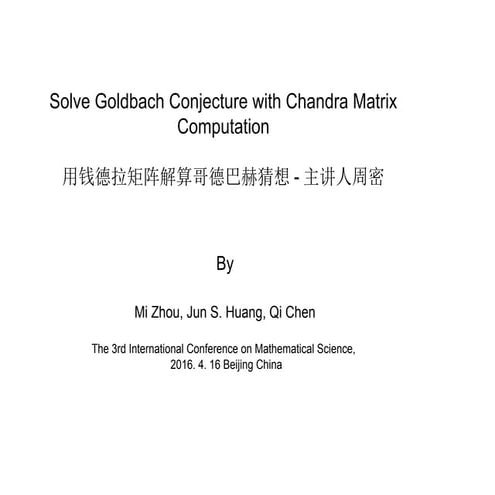 Solve Goldbach Conjecture with Chandra Matrix Computation

用钱德拉矩阵解算哥德巴赫猜想 - 主讲人周密

By

Mi Zhou, Jun S. Huang, Qi Chen

The 3rd International Conference on Mathematical Science, 2016. 4. 16 Beijing China